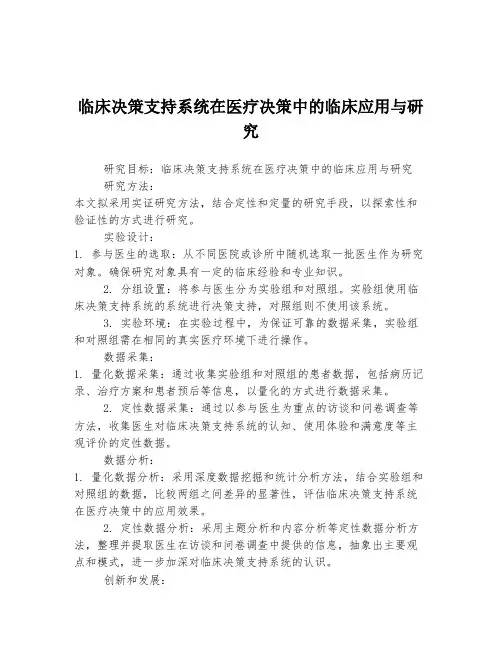 临床决策支持系统在医疗决策中的临床应用与研究

研究目标：临床决策支持系统在医疗决策中的临床应用与研究

研究方法：

本文拟采用实证研究方法，结合定性和定量的研究手段，以探索性和验证性的方式进行研究。

实验设计：

1. 参与医生的选取：从不同医院或诊所中随机选取一批医生作为研究对象。确保研究对象具有一定的临床经验和专业知识。

2. 分组设置：将参与医生分为实验组和对照组。实验组使用临床决策支持系统的系统进行决策支持，对照组则不使用该系统。

3. 实验环境：在实验过程中，为保证可靠的数据采集，实验组和对照组需在相同的真实医疗环境下进行操作。

数据采集：

1. 量化数据采集：通过收集实验组和对照组的患者数据，包括病历记录、治疗方案和患者预后等信息，以量化的方式进行数据采集。

2. 定性数据采集：通过以参与医生为重点的访谈和问卷调查等方法，收集医生对临床决策支持系统的认知、使用体验和满意度等主观评价的定性数据。

数据分析：

1. 量化数据分析：采用深度数据挖掘和统计分析方法，结合实验组和对照组的数据，比较两组之间差异的显著性，评估临床决策支持系统在医疗决策中的应用效果。

2. 定性数据分析：采用主题分析和内容分析等定性数据分析方法，整理并提取医生在访谈和问卷调查中提供的信息，抽象出主要观点和模式，进一步加深对临床决策支持系统的认识。

创新和发展：